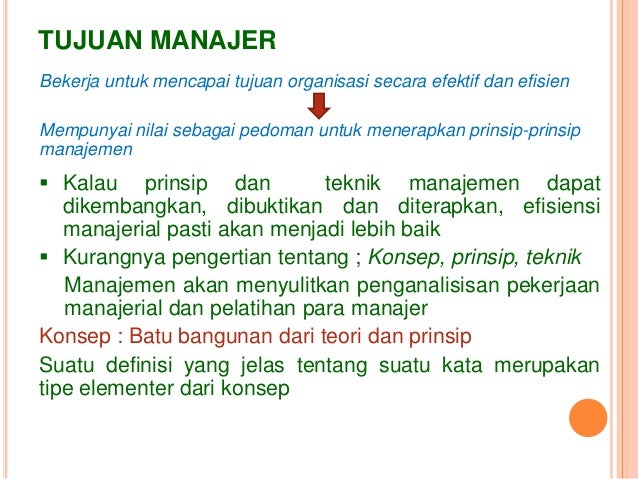 TUJUAN MANAJER

Bekerja untuk mencapai tujuan organisasi secara efektif dan efisien

Mempunyai nilai sebagai pedoman untuk menerapkan prinsip-prinsip manajemen

▪ Kalau prinsip dan teknik manajemen dapat dikembangkan, dibuktikan dan diterapkan, efisiensi manajerial pasti akan menjadi lebih baik

▪ Kurangnya pengertian tentang ; Konsep, prinsip, teknik

Manajemen akan menyulitkan penganalisisan pekerjaan manajerial dan pelatihan para manajer

Konsep : Batu bangunan dari teori dan prinsip

Suatu definisi yang jelas tentang suatu kata merupakan tipe elementer dari konsep